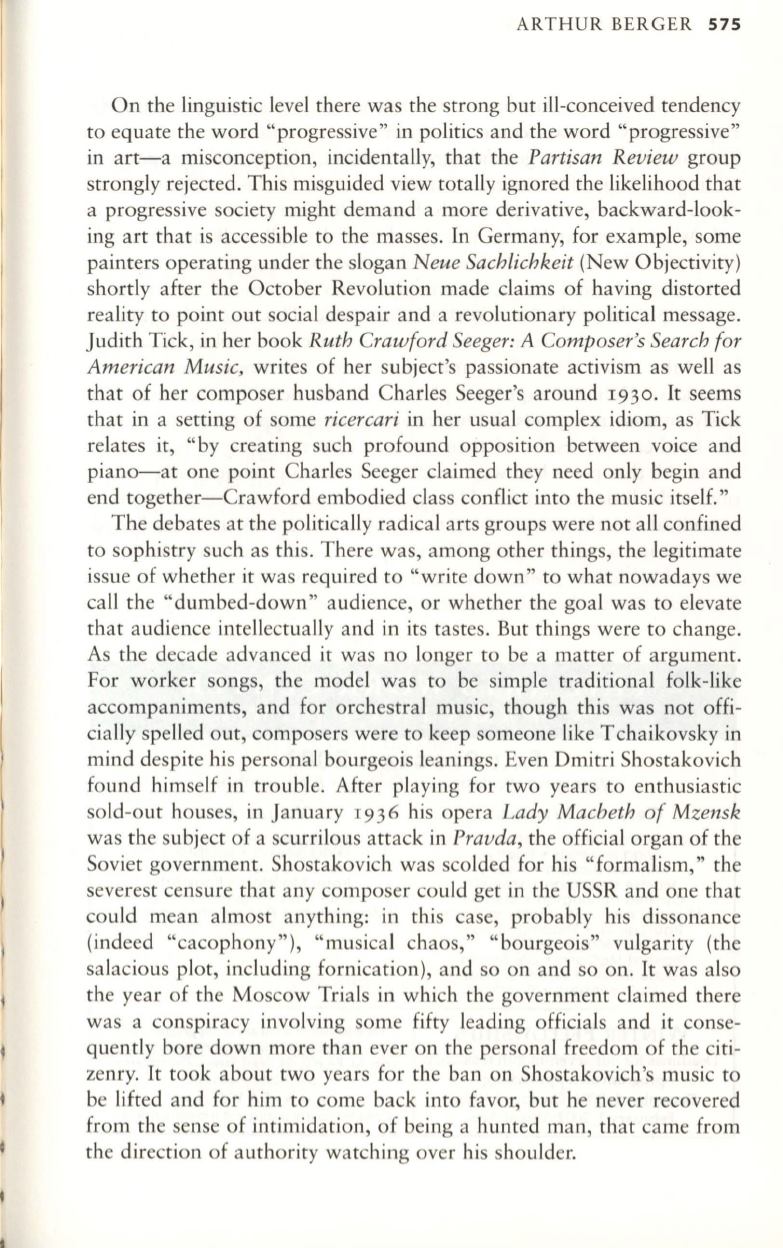 ARTHUR BERGER 575

On the linguistic level there was the strong but ill-conceived tendency to equate the word "progressive" in politics and the word "progressive" in art—a misconception, incidentally, that the Partisan Review group strongly rejected. This misguided view totally ignored the likelihood that a progressive society might demand a more derivative, backward-looking art that is accessible to the masses. In Germany, for example, some painters operating under the slogan Neue Sachlichkeit (New Objectivity) shortly after the October Revolution made claims of having distorted reality to point out social despair and a revolutionary political message. Judith Tick, in her book Ruth Crawford Seeger: A Composer's Search for American Music, writes of her subject's passionate activism as well as that of her composer husband Charles Seeger's around 1930. It seems that in a setting of some ricercari in her usual complex idiom, as Tick relates it, "by creating such profound opposition between voice and piano—at one point Charles Seeger claimed they need only begin and end together—Crawford embodied class conflict into the music itself."

The debates at the politically radical arts groups were not all confined to sophistry such as this. There was, among other things, the legitimate issue of whether it was required to "write down" to what nowadays we call the "dumbed-down" audience, or whether the goal was to elevate that audience intellectually and in its tastes. But things were to change. As the decade advanced it was no longer to be a matter of argument. For worker songs, the model was to be simple traditional folk-like accompaniments, and for orchestral music, though this was not officially spelled out, composers were to keep someone like Tchaikovsky in mind despite his personal bourgeois leanings. Even Dmitri Shostakovich found himself in trouble. After playing for two years to enthusiastic sold-out houses, in January 1936 his opera Lady Macbeth of Mzensk was the subject of a scurrilous attack in Pravda, the official organ of the Soviet government. Shostakovich was scolded for his "formalism," the severest censure that any composer could get in the USSR and one that could mean almost anything: in this case, probably his dissonance (indeed "cacophony"), "musical chaos," "bourgeois" vulgarity (the salacious plot, including fornication), and so on and so on. It was also the year of the Moscow Trials in which the government claimed there was a conspiracy involving some fifty leading officials and it consequently bore down more than ever on the personal freedom of the citizenry. It took about two years for the ban on Shostakovich's music to be lifted and for him to come back into favor, but he never recovered from the sense of intimidation, of being a hunted man, that came from the direction of authority watching over his shoulder.